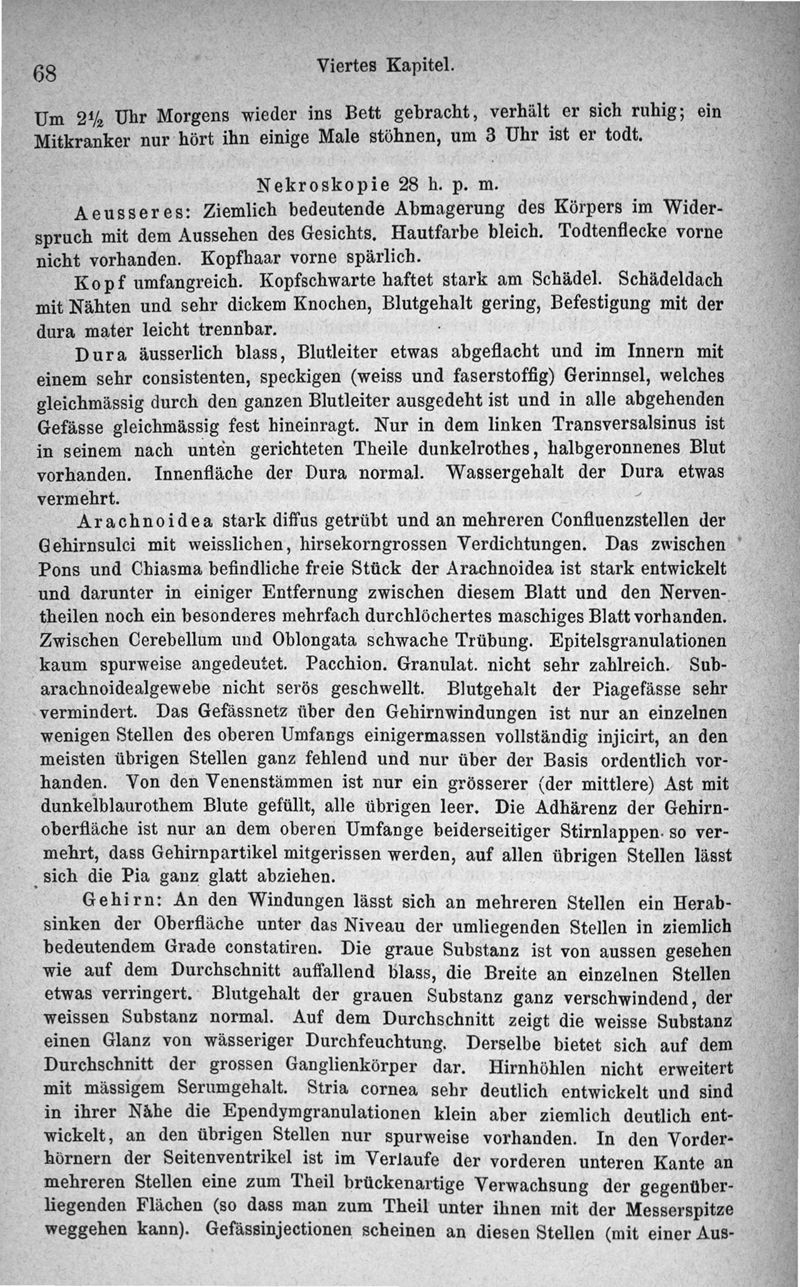 68 Viertes Kapitel.

Um 2½ Uhr Morgens wieder ins Bett gebracht, verhält er sich ruhig; ein Mitkranker nur hört ihn einige Male stöhnen, um 3 Uhr ist er todt.

Nekroskopie 28 h. p. m.

Aeusseres: Ziemlich bedeutende Abmagerung des Körpers im Widerspruch mit dem Aussehen des Gesichts. Hautfarbe bleich. Todtenflecke vorne nicht vorhanden. Kopfhaar vorne spärlich.

Kopf umfangreich. Kopfschwarte haftet stark am Schädel. Schädeldach mit Nähten und sehr dickem Knochen, Blutgehalt gering, Befestigung mit der dura mater leicht trennbar.

Dura äusserlich blass, Blutleiter etwas abgeflacht und im Innern mit einem sehr consistenten, speckigen (weiss und faserstoffig) Gerinnsel, welches gleichmässig durch den ganzen Blutleiter ausgedeht ist und in alle abgehenden Gefässe gleichmässig fest hineinragt. Nur in dem linken Transversalsinus ist in seinem nach unten gerichteten Theile dunkelrothes, halbgeronnenes Blut vorhanden. Innenfläche der Dura normal. Wassergehalt der Dura etwas vermehrt.

Arachnoidea stark diffus getrübt und an mehreren Confluenzstellen der Gehirnsulci mit weisslichen, hirsekorngrossen Verdichtungen. Das zwischen Pons und Chiasma befindliche freie Stück der Arachnoidea ist stark entwickelt und darunter in einiger Entfernung zwischen diesem Blatt und den Nerventheilen noch ein besonderes mehrfach durchlöchertes maschiges Blatt vorhanden. Zwischen Cerebellum und Oblongata schwache Trübung. Epitelsgranulationen kaum spurweise angedeutet. Pacchion. Granulat. nicht sehr zahlreich. Subarachnoidealgewebe nicht serös geschwellt. Blutgehalt der Piagefässe sehr vermindert. Das Gefässnetz über den Gehirnwindungen ist nur an einzelnen wenigen Stellen des oberen Umfangs einigermassen vollständig injicirt, an den meisten übrigen Stellen ganz fehlend und nur über der Basis ordentlich vorhanden. Von den Venenstämmen ist nur ein grösserer (der mittlere) Ast mit dunkelblaurothem Blute gefüllt, alle übrigen leer. Die Adhärenz der Gehirnoberfläche ist nur an dem oberen Umfange beiderseitiger Stirnlappen so vermehrt, dass Gehirnpartikel mitgerissen werden, auf allen übrigen Stellen lässt sich die Pia ganz glatt abziehen.

Gehirn: An den Windungen lässt sich an mehreren Stellen ein Herabsinken der Oberfläche unter das Niveau der umliegenden Stellen in ziemlich bedeutendem Grade constatiren. Die graue Substanz ist von aussen gesehen wie auf dem Durchschnitt auffallend blass, die Breite an einzelnen Stellen etwas verringert. Blutgehalt der grauen Substanz ganz verschwindend, der weissen Substanz normal. Auf dem Durchschnitt zeigt die weisse Substanz einen Glanz von wässeriger Durchfeuchtung. Derselbe bietet sich auf dem Durchschnitt der grossen Ganglienkörper dar. Hirnhöhlen nicht erweitert mit mässigem Serumgehalt. Stria cornea sehr deutlich entwickelt und sind in ihrer Nähe die Ependymgranulationen klein aber ziemlich deutlich entwickelt, an den übrigen Stellen nur spurweise vorhanden. In den Vorderhörnern der Seitenventrikel ist im Verlaufe der vorderen unteren Kante an mehreren Stellen eine zum Theil brückenartige Verwachsung der gegenüberliegenden Flächen (so dass man zum Theil unter ihnen mit der Messerspitze weggehen kann). Gefässinjectionen scheinen an diesen Stellen (mit einer Aus-